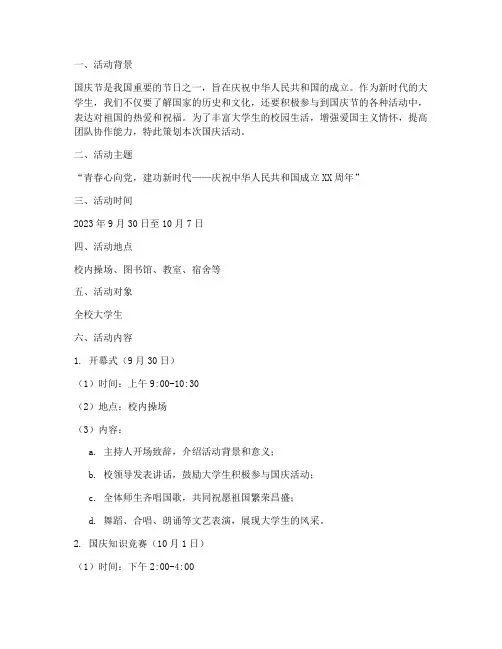 一、活动背景

国庆节是我国重要的节日之一，旨在庆祝中华人民共和国的成立。作为新时代的大学生，我们不仅要了解国家的历史和文化，还要积极参与到国庆节的各种活动中，表达对祖国的热爱和祝福。为了丰富大学生的校园生活，增强爱国主义情怀，提高团队协作能力，特此策划本次国庆活动。

二、活动主题

“青春心向党，建功新时代——庆祝中华人民共和国成立XX周年”

三、活动时间

2023年9月30日至10月7日

四、活动地点

校内操场、图书馆、教室、宿舍等

五、活动对象

全校大学生

六、活动内容

1. 开幕式（9月30日）

（1）时间：上午9:00-10:30

（2）地点：校内操场

（3）内容：

a. 主持人开场致辞，介绍活动背景和意义；

b. 校领导发表讲话，鼓励大学生积极参与国庆活动；

c. 全体师生齐唱国歌，共同祝愿祖国繁荣昌盛；

d. 舞蹈、合唱、朗诵等文艺表演，展现大学生的风采。

2. 国庆知识竞赛（10月1日）

（1）时间：下午2:00-4:00